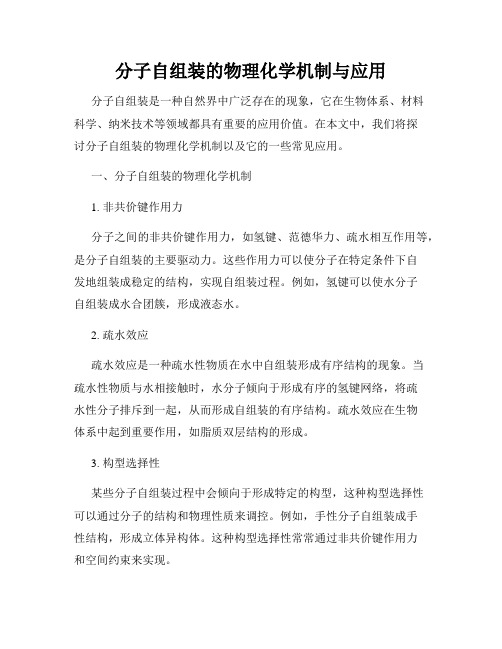 分子自组装的物理化学机制与应用

分子自组装是一种自然界中广泛存在的现象，它在生物体系、材料科学、纳米技术等领域都具有重要的应用价值。在本文中，我们将探讨分子自组装的物理化学机制以及它的一些常见应用。

一、分子自组装的物理化学机制

1. 非共价键作用力

分子之间的非共价键作用力，如氢键、范德华力、疏水相互作用等，是分子自组装的主要驱动力。这些作用力可以使分子在特定条件下自发地组装成稳定的结构，实现自组装过程。例如，氢键可以使水分子自组装成水合团簇，形成液态水。

2. 疏水效应

疏水效应是一种疏水性物质在水中自组装形成有序结构的现象。当疏水性物质与水相接触时，水分子倾向于形成有序的氢键网络，将疏水性分子排斥到一起，从而形成自组装的有序结构。疏水效应在生物体系中起到重要作用，如脂质双层结构的形成。

3. 构型选择性

某些分子自组装过程中会倾向于形成特定的构型，这种构型选择性可以通过分子的结构和物理性质来调控。例如，手性分子自组装成手性结构，形成立体异构体。这种构型选择性常常通过非共价键作用力和空间约束来实现。